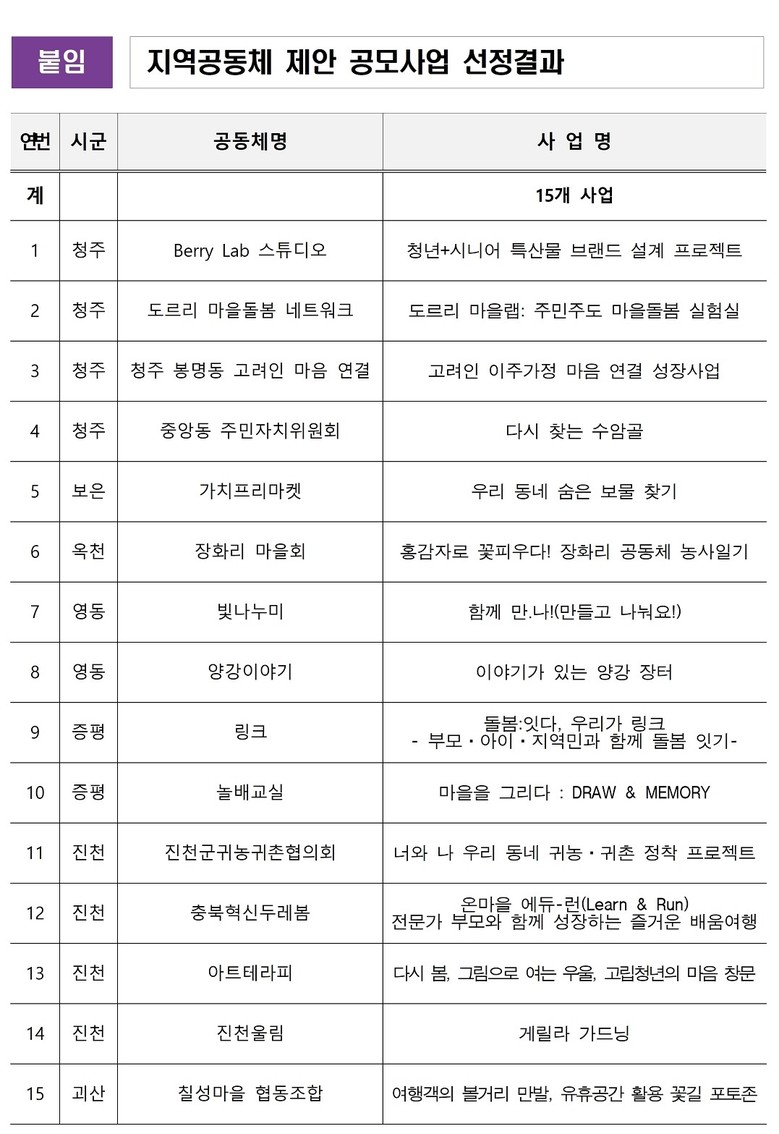 붙임

지역공동체 제안 공모사업 선정결과

| 연번 | 시군 | 공동체명 | 사 업 명 |
|---|---|---|---|
| 계 | | | 15개 사업 |
| 1 | 청주 | Berry Lab 스튜디오 | 청년+시니어 특산물 브랜드 설계 프로젝트 |
| 2 | 청주 | 도르리 마을돌봄 네트워크 | 도르리 마을랩: 주민주도 마을돌봄 실험실 |
| 3 | 청주 | 청주 봉명동 고려인 마음 연결 | 고려인 이주가정 마음 연결 성장사업 |
| 4 | 청주 | 중앙동 주민자치위원회 | 다시 찾는 수암골 |
| 5 | 보은 | 가치프리마켓 | 우리 동네 숨은 보물 찾기 |
| 6 | 옥천 | 장화리 마을회 | 홍감자로 꽃피우다! 장화리 공동체 농사일기 |
| 7 | 영동 | 빛나누미 | 함께 만.나!(만들고 나눠요!) |
| 8 | 영동 | 양강이야기 | 이야기가 있는 양강 장터 |
| 9 | 증평 | 링크 | 돌봄:잇다, 우리가 링크 - 부모·아이·지역민과 함께 돌봄 잇기- |
| 10 | 증평 | 놀배교실 | 마을을 그리다 : DRAW & MEMORY |
| 11 | 진천 | 진천군귀농귀촌협의회 | 너와 나 우리 동네 귀농·귀촌 정착 프로젝트 |
| 12 | 진천 | 충북혁신두레봄 | 온마을 에듀-런(Learn & Run) 전문가 부모와 함께 성장하는 즐거운 배움여행 |
| 13 | 진천 | 아트테라피 | 다시 봄, 그림으로 여는 우울, 고립청년의 마음 창문 |
| 14 | 진천 | 진천울림 | 게릴라 가드닝 |
| 15 | 괴산 | 칠성마을 협동조합 | 여행객의 볼거리 만발, 유휴공간 활용 꽃길 포토존 |